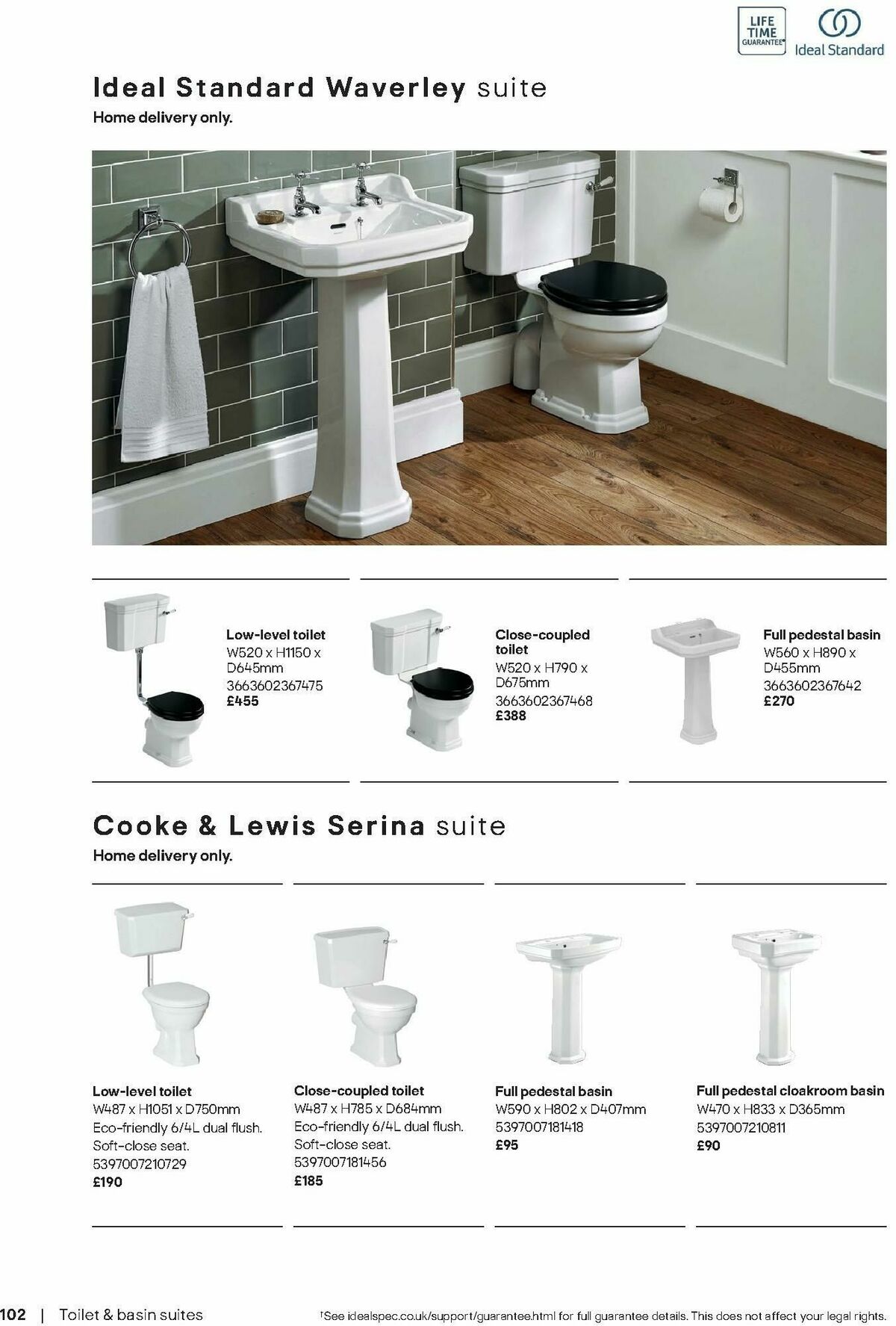 LIFE TIME GUARANTEE†

Ideal Standard

Ideal Standard Waverley suite
Home delivery only.

Low-level toilet
W520 x H1150 x D645mm
3663602367475
£455

Close-coupled toilet
W520 x H790 x D675mm
3663602367468
£388

Full pedestal basin
W560 x H890 x D455mm
3663602367642
£270

Cooke & Lewis Serina suite
Home delivery only.

Low-level toilet
W487 x H1051 x D750mm
Eco-friendly 6/4L dual flush.
Soft-close seat.
5397007210729
£190

Close-coupled toilet
W487 x H785 x D684mm
Eco-friendly 6/4L dual flush.
Soft-close seat.
5397007181456
£185

Full pedestal basin
W590 x H802 x D407mm
5397007181418
£95

Full pedestal cloakroom basin
W470 x H833 x D365mm
5397007210811
£90

102 | Toilet & basin suites

†See idealspec.co.uk/support/guarantee.html for full guarantee details. This does not affect your legal rights.